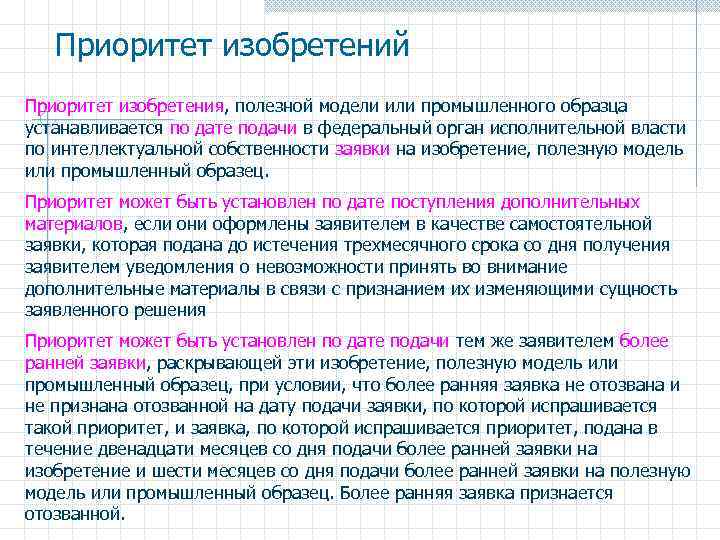 Приоритет изобретений

Приоритет изобретения, полезной модели или промышленного образца устанавливается по дате подачи в федеральный орган исполнительной власти по интеллектуальной собственности заявки на изобретение, полезную модель или промышленный образец.

Приоритет может быть установлен по дате поступления дополнительных материалов, если они оформлены заявителем в качестве самостоятельной заявки, которая подана до истечения трехмесячного срока со дня получения заявителем уведомления о невозможности принять во внимание дополнительные материалы в связи с признанием их изменяющими сущность заявленного решения

Приоритет может быть установлен по дате подачи тем же заявителем более ранней заявки, раскрывающей эти изобретение, полезную модель или промышленный образец, при условии, что более ранняя заявка не отозвана и не признана отозванной на дату подачи заявки, по которой испрашивается такой приоритет, и заявка, по которой испрашивается приоритет, подана в течение двенадцати месяцев со дня подачи более ранней заявки на изобретение и шести месяцев со дня подачи более ранней заявки на полезную модель или промышленный образец. Более ранняя заявка признается отозванной.